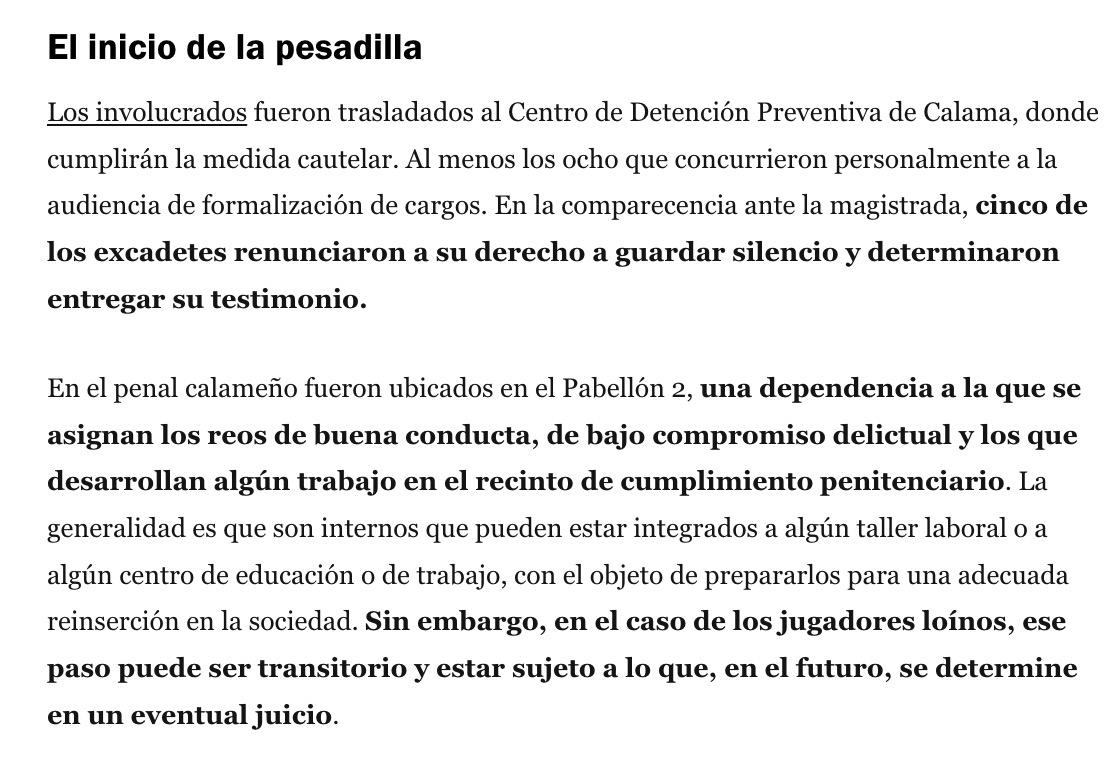 El inicio de la pesadilla

Los involucrados fueron trasladados al Centro de Detención Preventiva de Calama, donde cumplirán la medida cautelar. Al menos los ocho que concurrieron personalmente a la audiencia de formalización de cargos. En la comparecencia ante la magistrada, cinco de los excadetes renunciaron a su derecho a guardar silencio y determinaron entregar su testimonio.

En el penal calameño fueron ubicados en el Pabellón 2, una dependencia a la que se asignan los reos de buena conducta, de bajo compromiso delictual y los que desarrollan algún trabajo en el recinto de cumplimiento penitenciario. La generalidad es que son internos que pueden estar integrados a algún taller laboral o a algún centro de educación o de trabajo, con el objeto de prepararlos para una adecuada reinserción en la sociedad. Sin embargo, en el caso de los jugadores loínos, ese paso puede ser transitorio y estar sujeto a lo que, en el futuro, se determine en un eventual juicio.